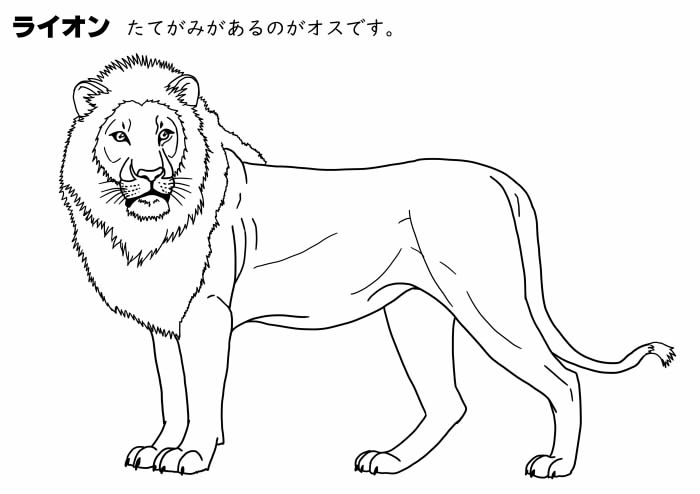 ライオン たてがみがあるのがオスです。